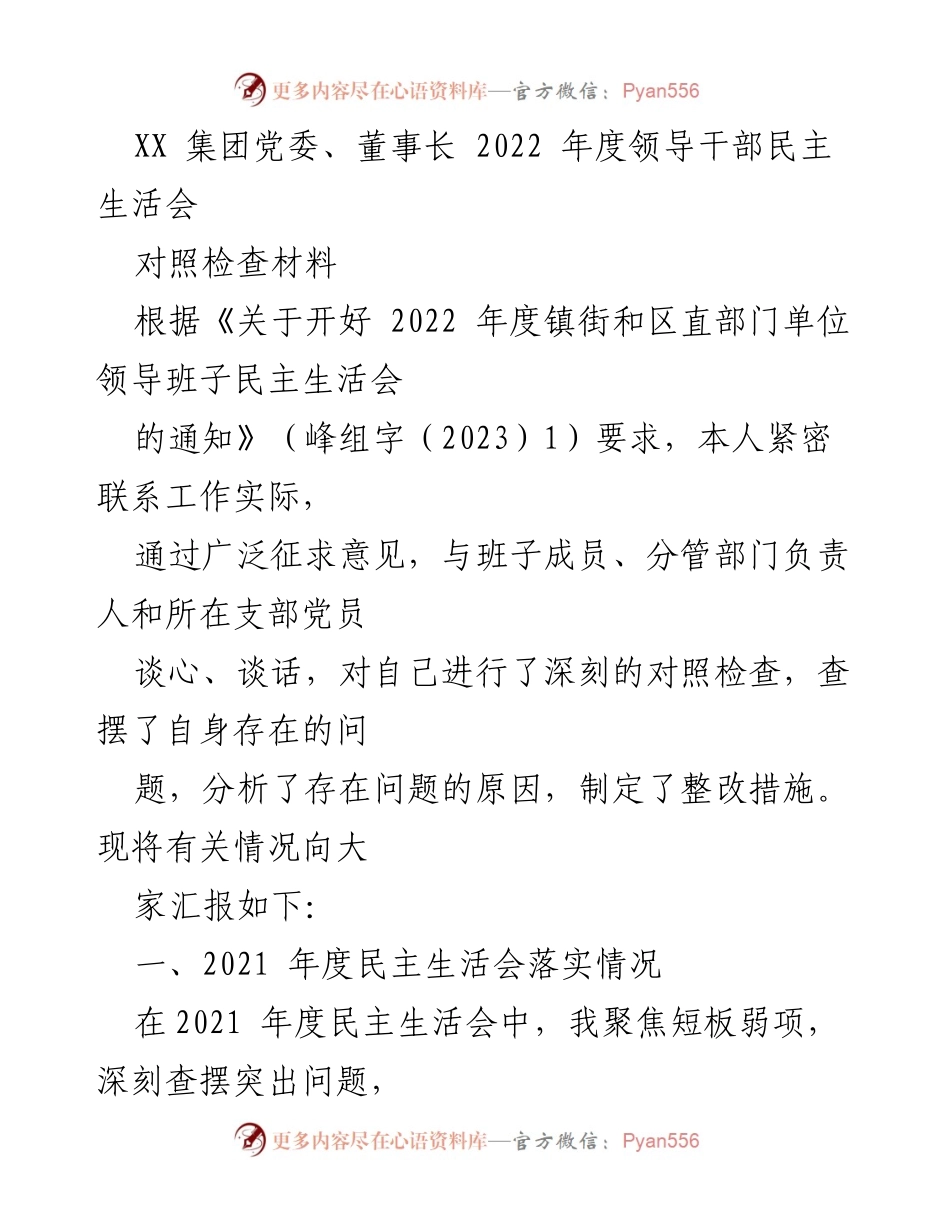 更多内容尽在心语资料库—官方微信：Pyan556

XX 集团党委、董事长 2022 年度领导干部民主生活会

对照检查材料

根据《关于开好 2022 年度镇街和区直部门单位领导班子民主生活会

的通知》（峰组字（2023）1）要求，本人紧密联系工作实际，

通过广泛征求意见，与班子成员、分管部门负责人和所在支部党员

谈心、谈话，对自己进行了深刻的对照检查，查摆了自身存在的问

题，分析了存在问题的原因，制定了整改措施。现将有关情况向大

家汇报如下:

一、2021 年度民主生活会落实情况

在 2021 年度民主生活会中，我聚焦短板弱项，深刻查摆突出问题，

更多内容尽在心语资料库—官方微信：Pyan556